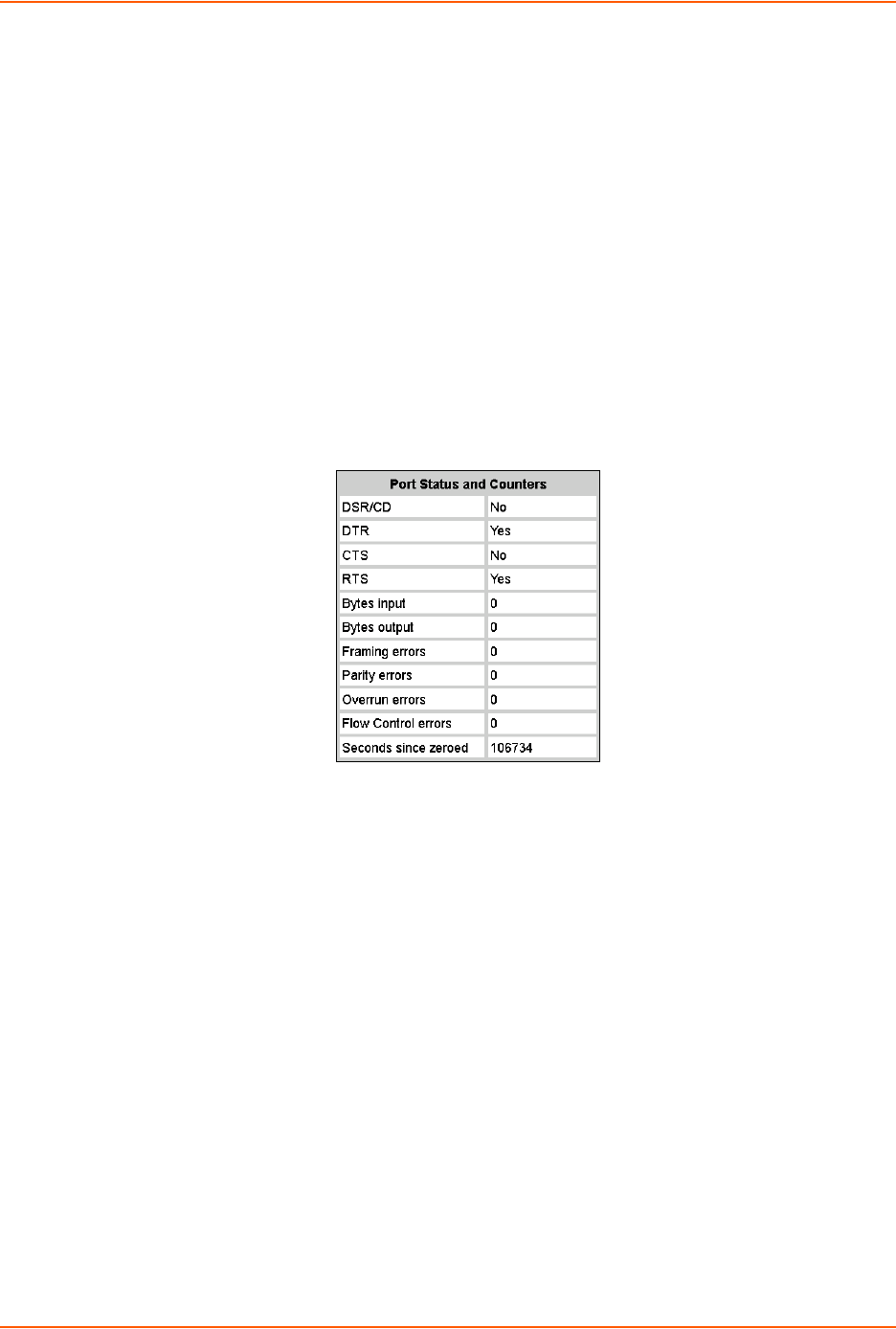 | Port Status and Counters | |
|---|---|
| DSR/CD | No |
| DTR | Yes |
| CTS | No |
| RTS | Yes |
| Bytes input | 0 |
| Bytes output | 0 |
| Framing errors | 0 |
| Parity errors | 0 |
| Overrun errors | 0 |
| Flow Control errors | 0 |
| Seconds since zeroed | 106734 |